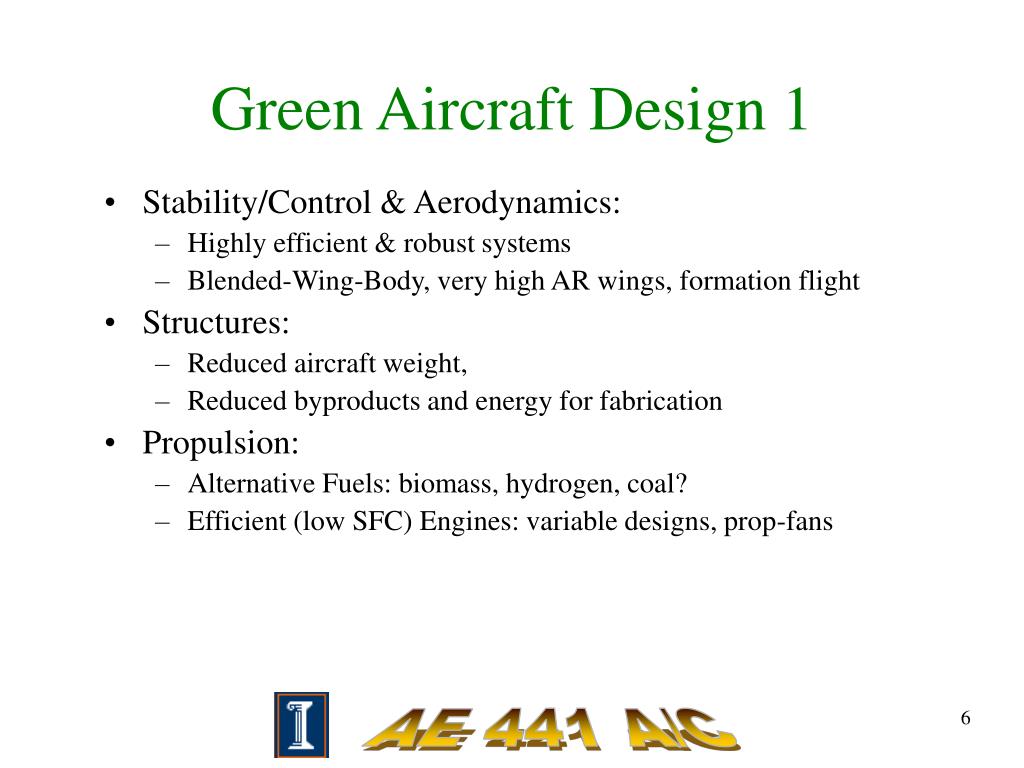 Green Aircraft Design 1

• Stability/Control & Aerodynamics:
– Highly efficient & robust systems
– Blended-Wing-Body, very high AR wings, formation flight

• Structures:
– Reduced aircraft weight,
– Reduced byproducts and energy for fabrication

• Propulsion:
– Alternative Fuels: biomass, hydrogen, coal?
– Efficient (low SFC) Engines: variable designs, prop-fans

I

AE 441 A/C

6